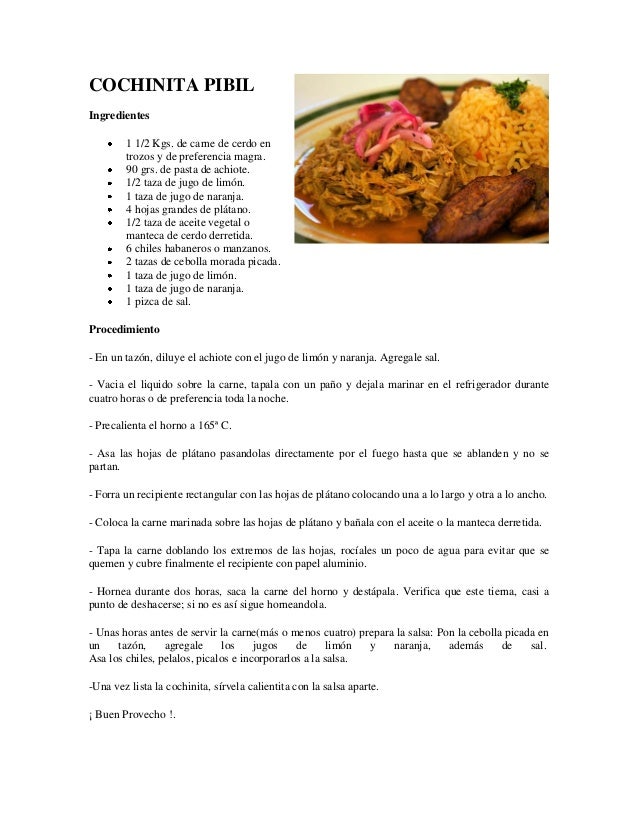 COCHINITA PIBIL

Ingredientes

- 1 1/2 Kgs. de carne de cerdo en trozos y de preferencia magra.
- 90 grs. de pasta de achiote.
- 1/2 taza de jugo de limón.
- 1 taza de jugo de naranja.
- 4 hojas grandes de plátano.
- 1/2 taza de aceite vegetal o manteca de cerdo derretida.
- 6 chiles habaneros o manzanos.
- 2 tazas de cebolla morada picada.
- 1 taza de jugo de limón.
- 1 taza de jugo de naranja.
- 1 pizca de sal.

Procedimiento

- En un tazón, diluye el achiote con el jugo de limón y naranja. Agregale sal.

- Vacia el liquido sobre la carne, tapala con un paño y dejala marinar en el refrigerador durante cuatro horas o de preferencia toda la noche.

- Precalienta el horno a 165ª C.

- Asa las hojas de plátano pasandolas directamente por el fuego hasta que se ablanden y no se partan.

- Forra un recipiente rectangular con las hojas de plátano colocando una a lo largo y otra a lo ancho.

- Coloca la carne marinada sobre las hojas de plátano y bañala con el aceite o la manteca derretida.

- Tapa la carne doblando los extremos de las hojas, rocíales un poco de agua para evitar que se quemen y cubre finalmente el recipiente con papel aluminio.

- Hornea durante dos horas, saca la carne del horno y destápala. Verifica que este tierna, casi a punto de deshacerse; si no es así sigue horneandola.

- Unas horas antes de servir la carne(más o menos cuatro) prepara la salsa: Pon la cebolla picada en un tazón, agregale los jugos de limón y naranja, además de sal. Asa los chiles, pelalos, picalos e incorporarlos a la salsa.

-Una vez lista la cochinita, sírvela calientita con la salsa aparte.

¡ Buen Provecho !.